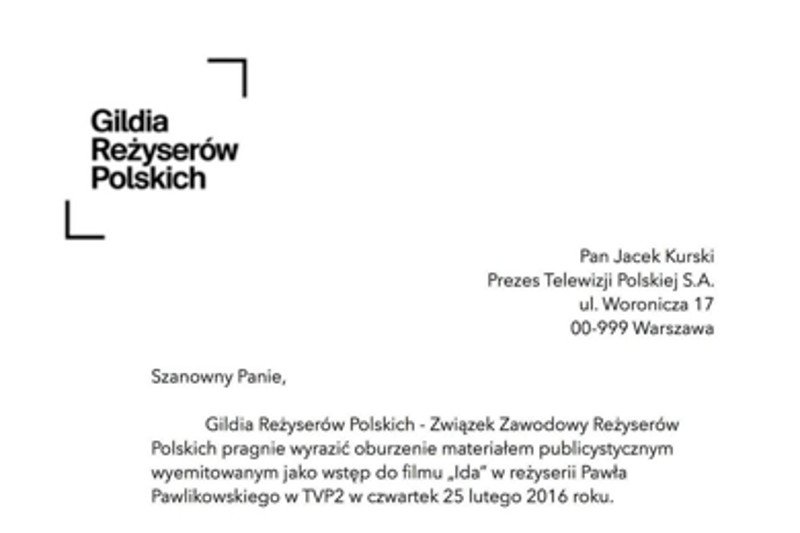 Gildia
Reżyserów
Polskich

Pan Jacek Kurski
Prezes Telewizji Polskiej S.A.
ul. Woronicza 17
00-999 Warszawa

Szanowny Panie,

Gildia Reżyserów Polskich - Związek Zawodowy Reżyserów Polskich pragnie wyrazić oburzenie materiałem publicystycznym wyemitowanym jako wstęp do filmu „Ida" w reżyserii Pawła Pawlikowskiego w TVP2 w czwartek 25 lutego 2016 roku.